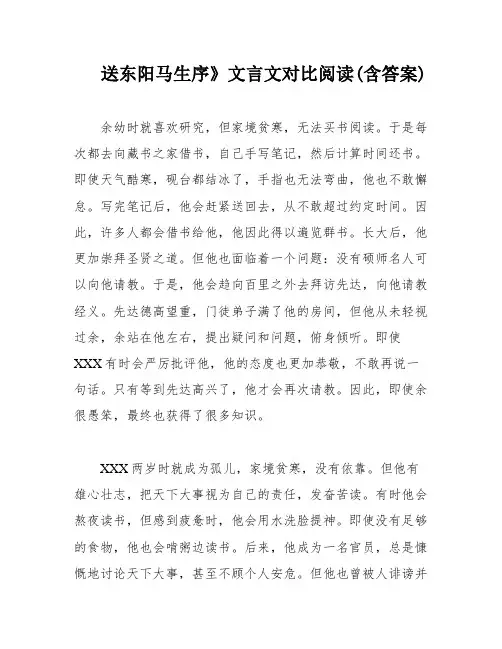 送东阳马生序》文言文对比阅读(含答案)

余幼时就喜欢研究，但家境贫寒，无法买书阅读。于是每次都去向藏书之家借书，自己手写笔记，然后计算时间还书。即使天气酷寒，砚台都结冰了，手指也无法弯曲，他也不敢懈怠。写完笔记后，他会赶紧送回去，从不敢超过约定时间。因此，许多人都会借书给他，他因此得以遍览群书。长大后，他更加崇拜圣贤之道。但他也面临着一个问题：没有硕师名人可以向他请教。于是，他会趋向百里之外去拜访先达，向他请教经义。先达德高望重，门徒弟子满了他的房间，但他从未轻视过余，余站在他左右，提出疑问和问题，俯身倾听。即使XXX有时会严厉批评他，他的态度也更加恭敬，不敢再说一句话。只有等到先达高兴了，他才会再次请教。因此，即使余很愚笨，最终也获得了很多知识。

XXX两岁时就成为孤儿，家境贫寒，没有依靠。但他有雄心壮志，把天下大事视为自己的责任，发奋苦读。有时他会熬夜读书，但感到疲惫时，他会用水洗脸提神。即使没有足够的食物，他也会啃粥边读书。后来，他成为一名官员，总是慷慨地讨论天下大事，甚至不顾个人安危。但他也曾被人诽谤并